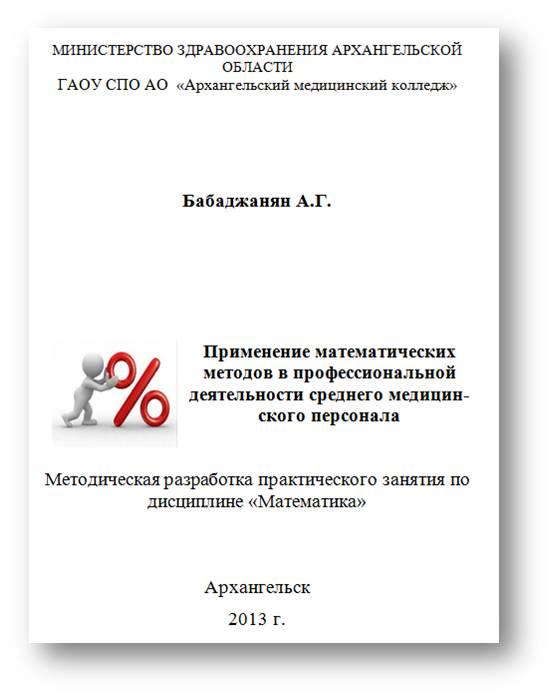 МИНИСТЕРСТВО ЗДРАВООХРАНЕНИЯ АРХАНГЕЛЬСКОЙ ОБЛАСТИ
ГАОУ СПО АО «Архангельский медицинский колледж»

Бабаджанян А.Г.

%

Применение математических методов в профессиональной деятельности среднего медицинского персонала

Методическая разработка практического занятия по дисциплине «Математика»

Архангельск
2013 г.